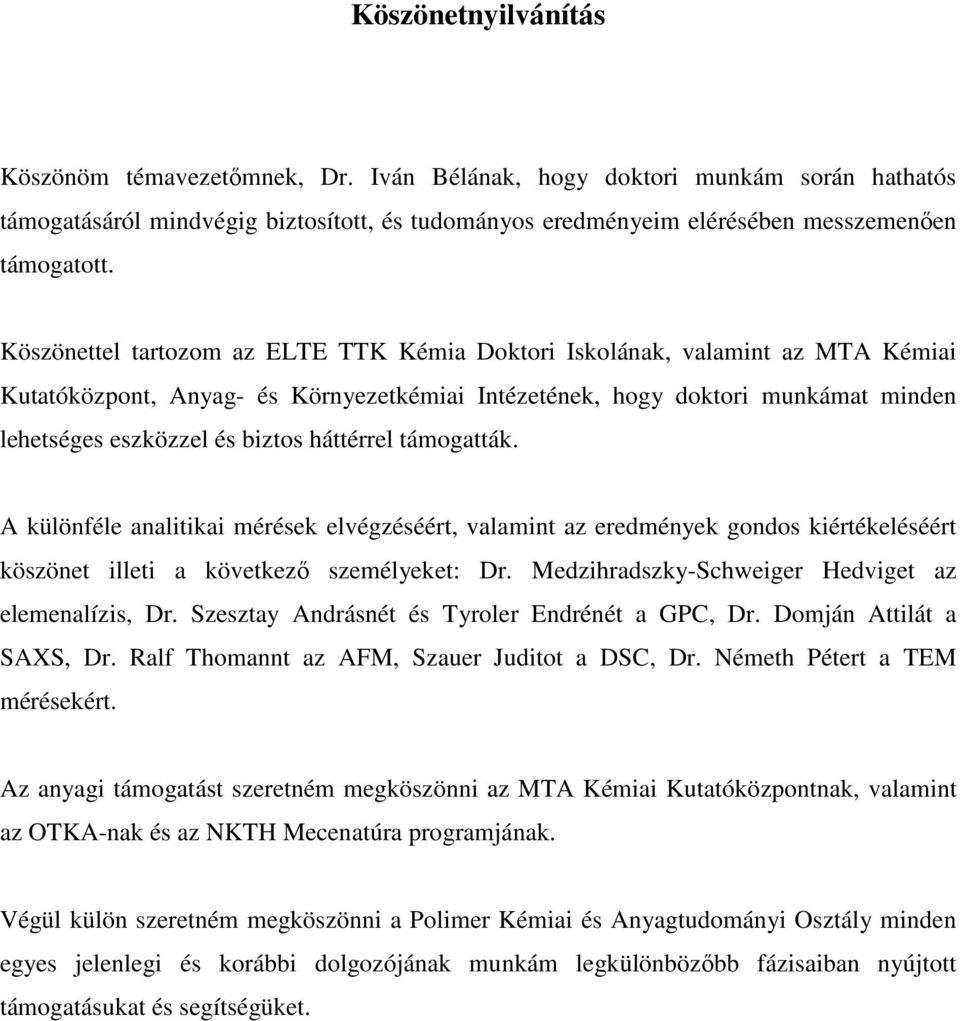 Köszönetnyilvánítás

Köszönöm témavezetőmnek, Dr. Iván Bélának, hogy doktori munkám során hathatós támogatásáról mindvégig biztosított, és tudományos eredményeim elérésében messzemenően támogatott.

Köszönettel tartozom az ELTE TTK Kémia Doktori Iskolának, valamint az MTA Kémiai Kutatóközpont, Anyag- és Környezetkémiai Intézetének, hogy doktori munkámat minden lehetséges eszközzel és biztos háttérrel támogatták.

A különféle analitikai mérések elvégzéséért, valamint az eredmények gondos kiértékeléséért köszönet illeti a következő személyeket: Dr. Medzihradszky-Schweiger Hedviget az elemenalízis, Dr. Szesztay Andrásnét és Tyroler Endrénét a GPC, Dr. Domján Attilát a SAXS, Dr. Ralf Thomannt az AFM, Szauer Juditot a DSC, Dr. Németh Pétert a TEM mérésekért.

Az anyagi támogatást szeretném megköszönni az MTA Kémiai Kutatóközpontnak, valamint az OTKA-nak és az NKTH Mecenatúra programjának.

Végül külön szeretném megköszönni a Polimer Kémiai és Anyagtudományi Osztály minden egyes jelenlegi és korábbi dolgozójának munkám legkülönbözőbb fázisaiban nyújtott támogatásukat és segítségüket.